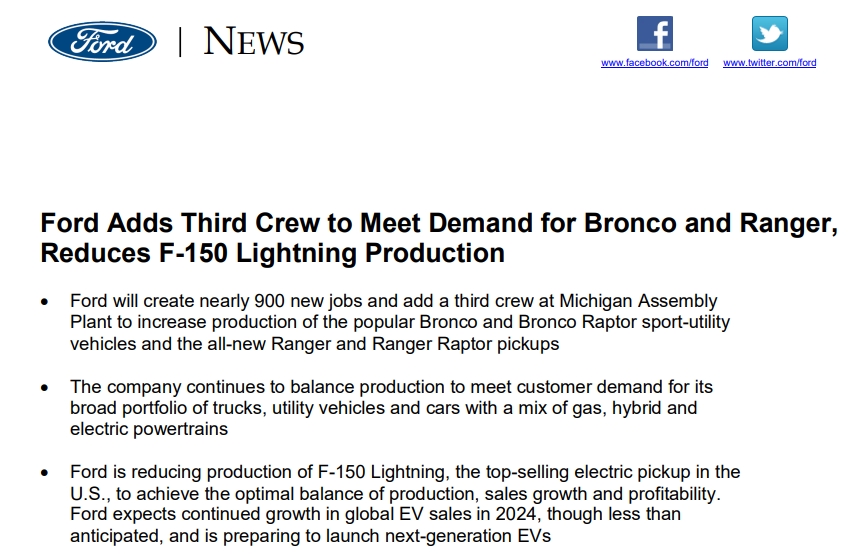 Ford | NEWS

www.facebook.com/ford www.twitter.com/ford

Ford Adds Third Crew to Meet Demand for Bronco and Ranger, Reduces F-150 Lightning Production

• Ford will create nearly 900 new jobs and add a third crew at Michigan Assembly Plant to increase production of the popular Bronco and Bronco Raptor sport-utility vehicles and the all-new Ranger and Ranger Raptor pickups

• The company continues to balance production to meet customer demand for its broad portfolio of trucks, utility vehicles and cars with a mix of gas, hybrid and electric powertrains

• Ford is reducing production of F-150 Lightning, the top-selling electric pickup in the U.S., to achieve the optimal balance of production, sales growth and profitability. Ford expects continued growth in global EV sales in 2024, though less than anticipated, and is preparing to launch next-generation EVs